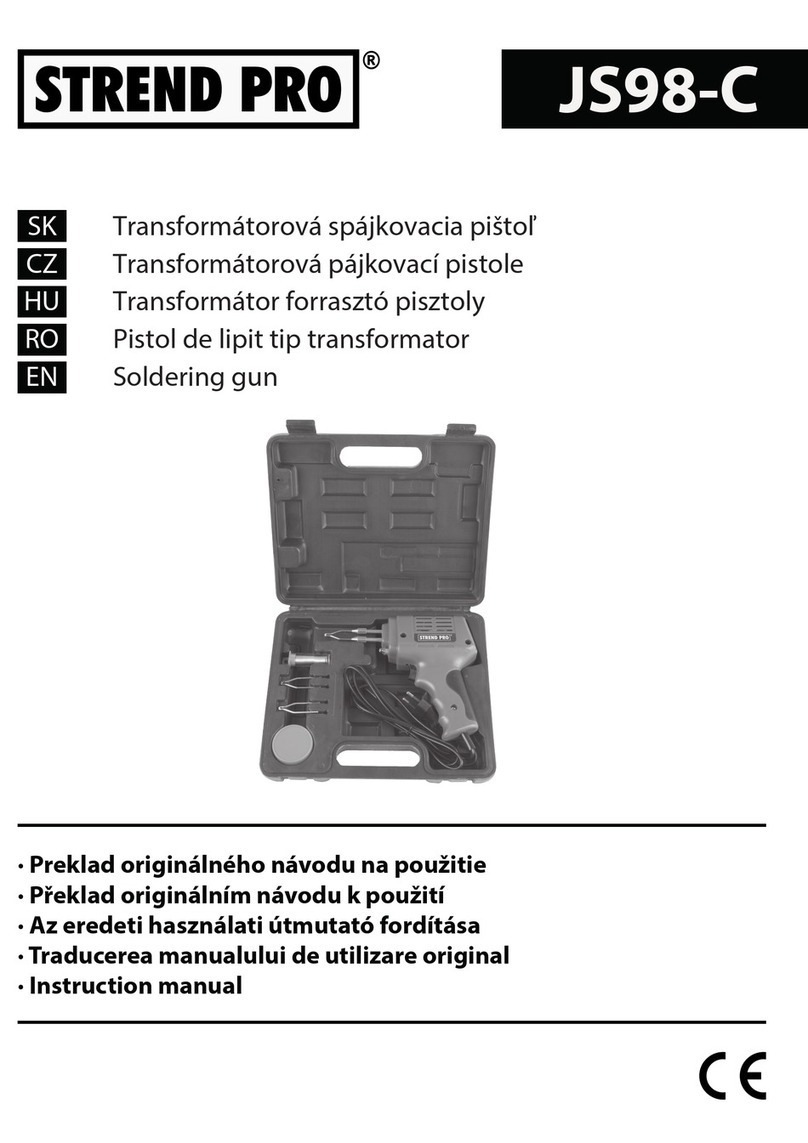 STREND PRO®

JS98-C

SK Transformátorová spájkovacia pištoľ
CZ Transformátorová pájkovací pistole
HU Transformátor forrasztó pisztoly
RO Pistol de lipit tip transformator
EN Soldering gun

STREND PRO

· Preklad originálného návodu na použitie
· Překlad originálním návodu k použití
· Az eredeti használati útmutató fordítása
· Traducerea manualului de utilizare original
· Instruction manual

CE